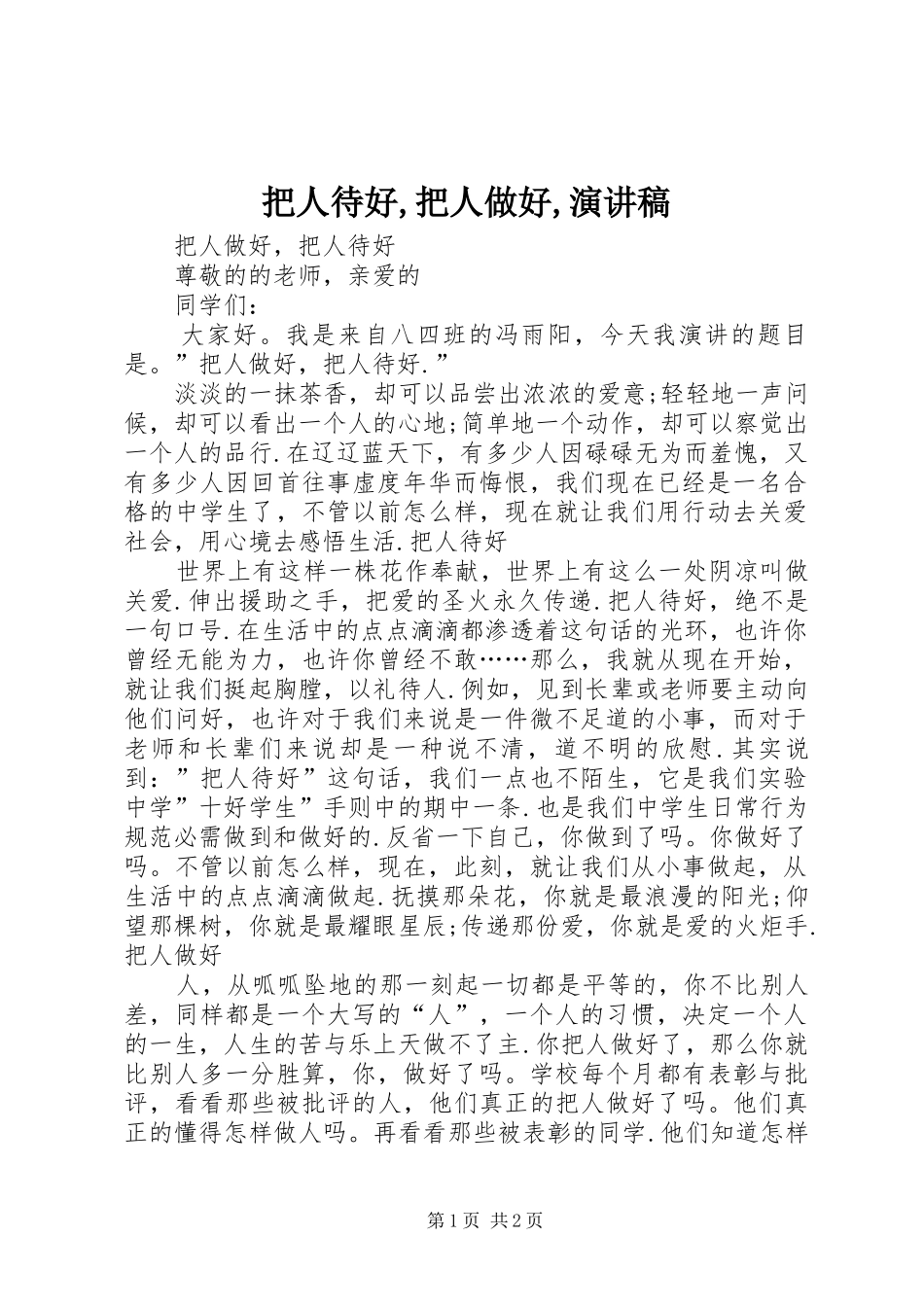 把人待好,把人做好,演讲稿

把人做好，把人待好

尊敬的的老师，亲爱的

同学们：

大家好。我是来自八四班的冯雨阳，今天我演讲的题目是。”把人做好，把人待好.”

淡淡的一抹茶香，却可以品尝出浓浓的爱意;轻轻地一声问候，却可以看出一个人的心地;简单地一个动作，却可以察觉出一个人的品行.在辽辽蓝天下，有多少人因碌碌无为而羞愧，又有多少人因回首往事虚度年华而悔恨，我们现在已经是一名合格的中学生了，不管以前怎么样，现在就让我们用行动去关爱社会，用心境去感悟生活.把人待好

世界上有这样一株花作奉献，世界上有这么一处阴凉叫做关爱.伸出援助之手，把爱的圣火永久传递.把人待好，绝不是一句口号.在生活中的点点滴滴都渗透着这句话的光环，也许你曾经无能为力，也许你曾经不敢……那么，我就从现在开始，就让我们挺起胸膛，以礼待人.例如，见到长辈或老师要主动向他们问好，也许对于我们来说是一件微不足道的小事，而对于老师和长辈们来说却是一种说不清，道不明的欣慰.其实说到：”把人待好”这句话，我们一点也不陌生，它是我们实验中学”十好学生”手则中的期中一条.也是我们中学生日常行为规范必需做到和做好的.反省一下自己，你做到了吗。你做好了吗。不管以前怎么样，现在，此刻，就让我们从小事做起，从生活中的点点滴滴做起.抚摸那朵花，你就是最浪漫的阳光;仰望那棵树，你就是最耀眼星辰;传递那份爱，你就是爱的火炬手.把人做好

人，从呱呱坠地的那一刻起一切都是平等的，你不比别人差，同样都是一个大写的“人”，一个人的习惯，决定一个人的一生，人生的苦与乐上天做不了主.你把人做好了，那么你就比别人多一分胜算，你，做好了吗。学校每个月都有表彰与批评，看看那些被批评的人，他们真正的把人做好了吗。他们真正的懂得怎样做人吗。再看看那些被表彰的同学.他们知道怎样

第1页 共2页